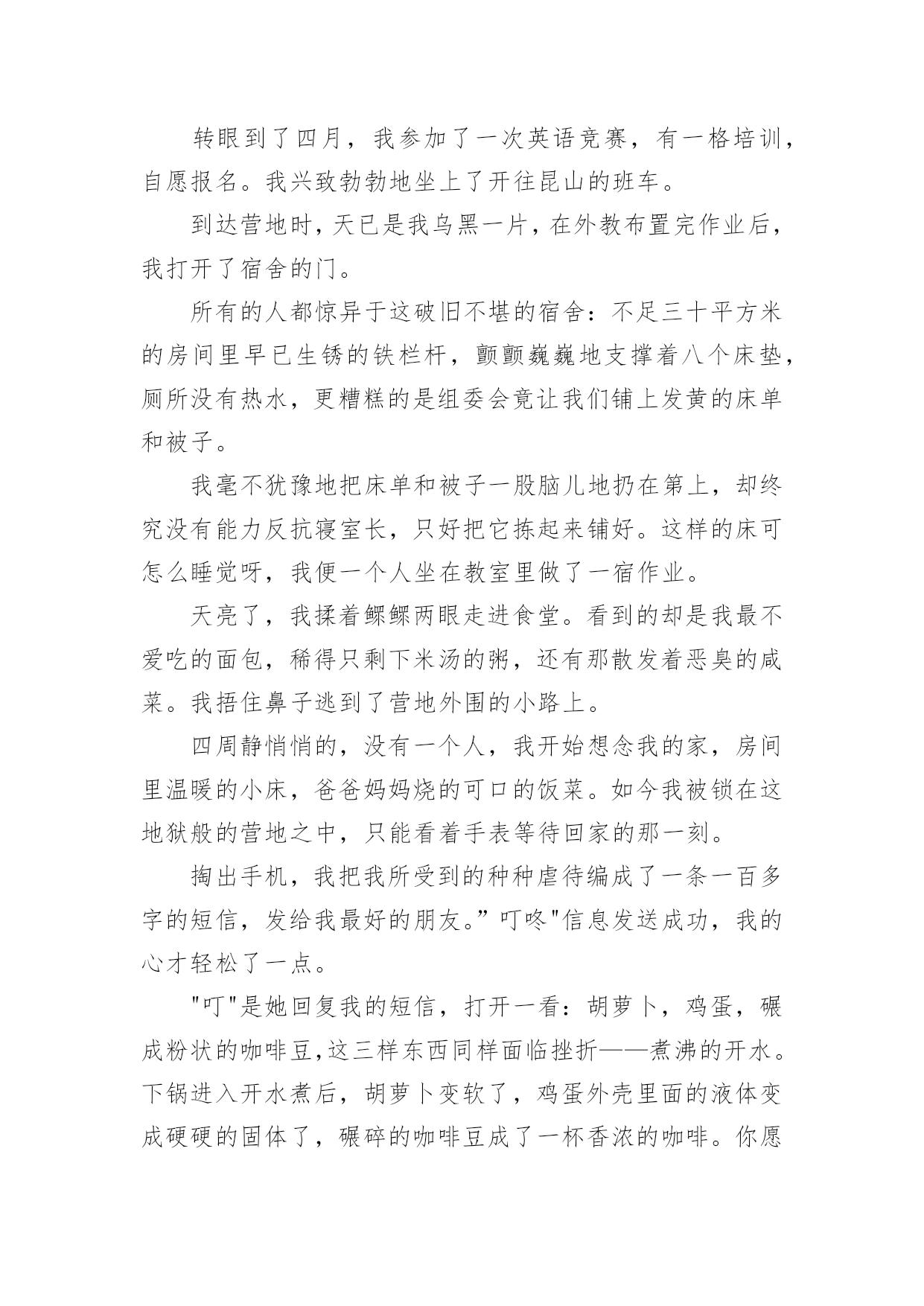 转眼到了四月，我参加了一次英语竞赛，有一格培训，自愿报名。我兴致勃勃地坐上了开往昆山的班车。

到达营地时，天已是我乌黑一片，在外教布置完作业后，我打开了宿舍的门。

所有的人都惊异于这破旧不堪的宿舍：不足三十平方米的房间里早已生锈的铁栏杆，颤颤巍巍地支撑着八个床垫，厕所没有热水，更糟糕的是组委会竟让我们铺上发黄的床单和被子。

我毫不犹豫地把床单和被子一股脑儿地扔在第上，却终究没有能力反抗寝室长，只好把它拣起来铺好。这样的床可怎么睡觉呀，我便一个人坐在教室里做了一宿作业。

天亮了，我揉着鳏鳏两眼走进食堂。看到的却是我最不爱吃的面包，稀得只剩下米汤的粥，还有那散发着恶臭的咸菜。我捂住鼻子逃到了营地外围的小路上。

四周静悄悄的，没有一个人，我开始想念我的家，房间里温暖的小床，爸爸妈妈烧的可口的饭菜。如今我被锁在这地狱般的营地之中，只能看着手表等待回家的那一刻。

掏出手机，我把我所受到的种种虐待编成了一条一百多字的短信，发给我最好的朋友。”叮咚"信息发送成功，我的心才轻松了一点。

"叮"是她回复我的短信，打开一看：胡萝卜，鸡蛋，碾成粉状的咖啡豆,这三样东西同样面临挫折——煮沸的开水。下锅进入开水煮后，胡萝卜变软了，鸡蛋外壳里面的液体变成硬硬的固体了，碾碎的咖啡豆成了一杯香浓的咖啡。你愿